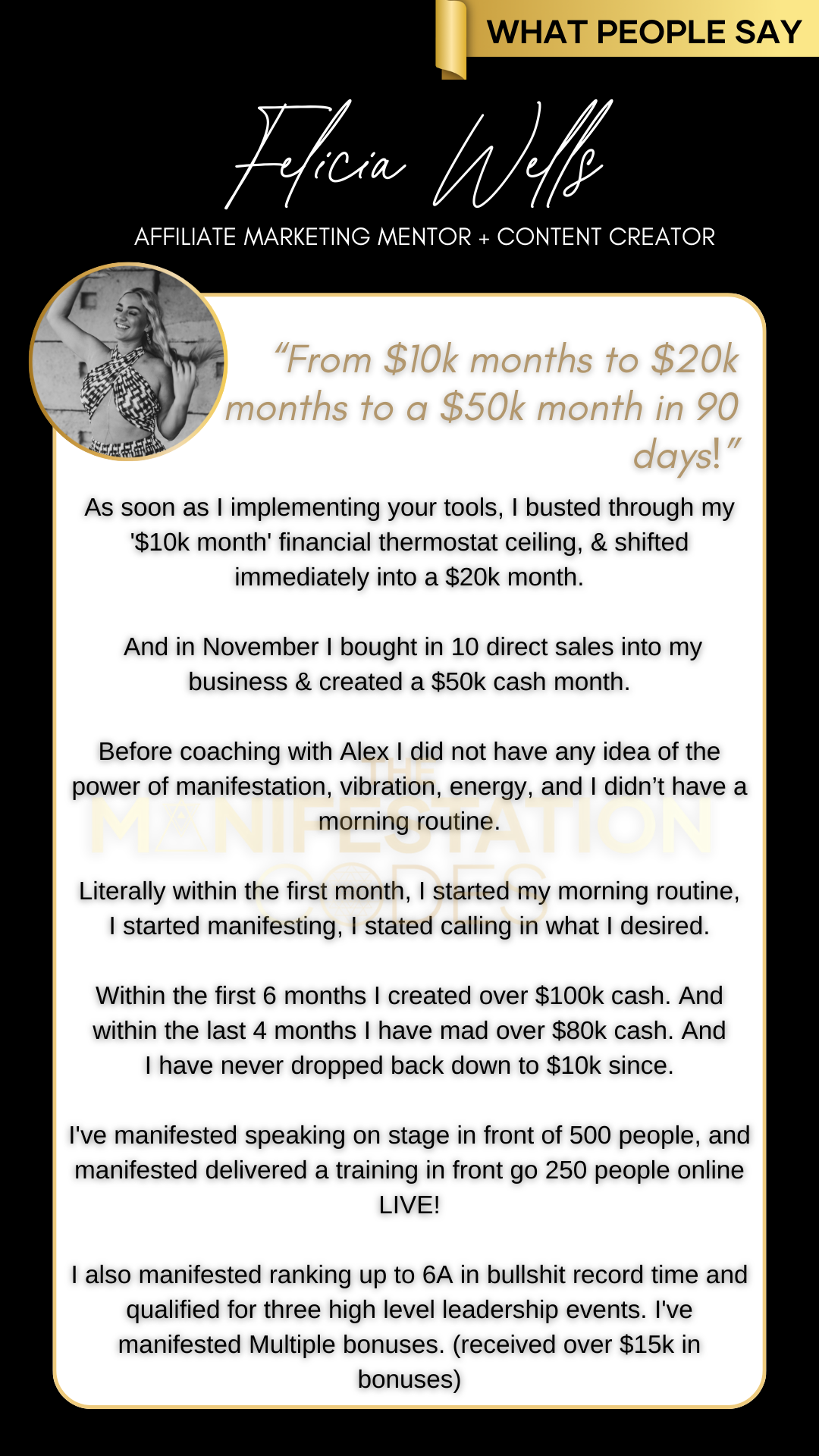 WHAT PEOPLE SAY

Felicia Wells

AFFILIATE MARKETING MENTOR + CONTENT CREATOR

"From $10k months to $20k months to a $50k month in 90 days!"

As soon as I implementing your tools, I busted through my '$10k month' financial thermostat ceiling, & shifted immediately into a $20k month.

And in November I bought in 10 direct sales into my business & created a $50k cash month.

Before coaching with Alex I did not have any idea of the power of manifestation, vibration, energy, and I didn't have a morning routine.

Literally within the first month, I started my morning routine, I started manifesting, I stated calling in what I desired.

Within the first 6 months I created over $100k cash. And within the last 4 months I have mad over $80k cash. And I have never dropped back down to $10k since.

I've manifested speaking on stage in front of 500 people, and manifested delivered a training in front go 250 people online LIVE!

I also manifested ranking up to 6A in bullshit record time and qualified for three high level leadership events. I've manifested Multiple bonuses. (received over $15k in bonuses)

THE MANIFESTATION CODES